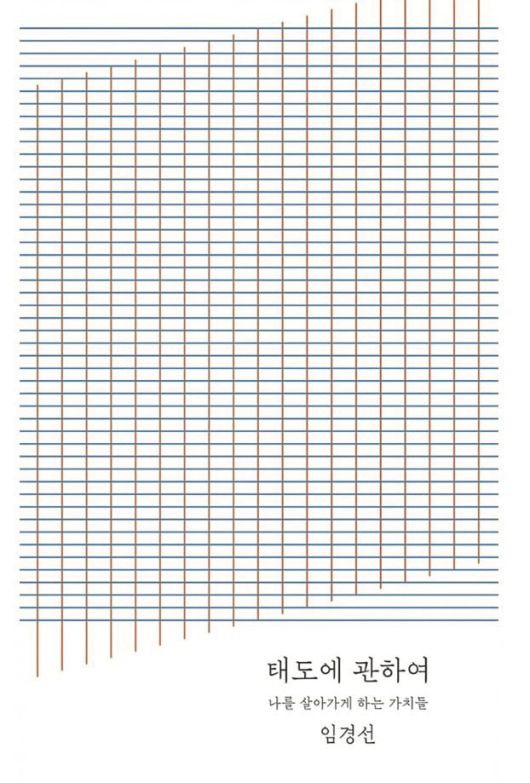 태도에 관하여

나를 살아가게 하는 가치들

임경선